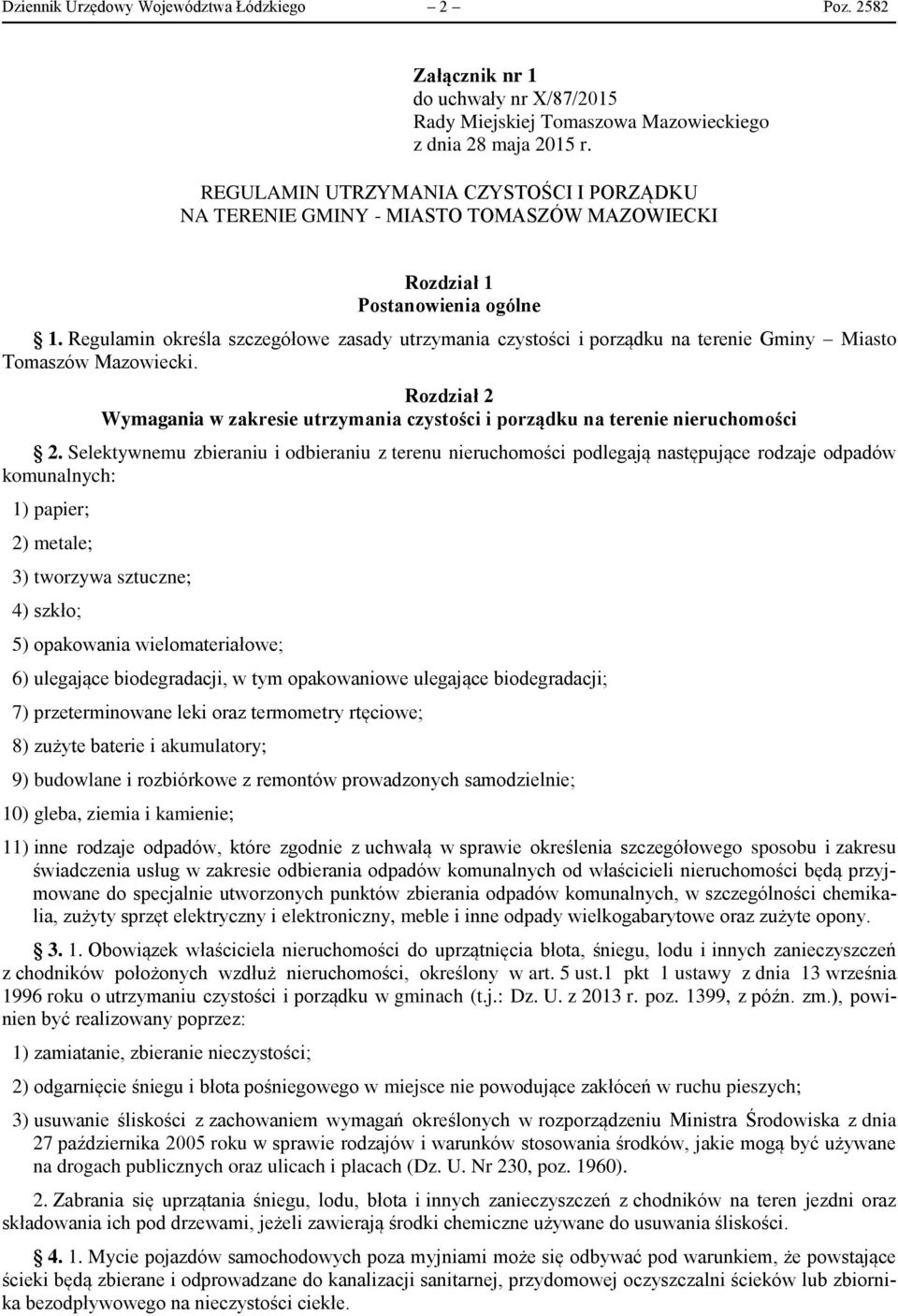 Dziennik Urzędowy Województwa Łódzkiego – 2 – Poz. 2582

Załącznik nr 1
do uchwały nr X/87/2015
Rady Miejskiej Tomaszowa Mazowieckiego
z dnia 28 maja 2015 r.

REGULAMIN UTRZYMANIA CZYSTOŚCI I PORZĄDKU
NA TERENIE GMINY - MIASTO TOMASZÓW MAZOWIECKI

Rozdział 1
Postanowienia ogólne

1. Regulamin określa szczegółowe zasady utrzymania czystości i porządku na terenie Gminy – Miasto Tomaszów Mazowiecki.

Rozdział 2
Wymagania w zakresie utrzymania czystości i porządku na terenie nieruchomości

2. Selektywnemu zbieraniu i odbieraniu z terenu nieruchomości podlegają następujące rodzaje odpadów komunalnych:

1) papier;

2) metale;

3) tworzywa sztuczne;

4) szkło;

5) opakowania wielomateriałowe;

6) ulegające biodegradacji, w tym opakowaniowe ulegające biodegradacji;

7) przeterminowane leki oraz termometry rtęciowe;

8) zużyte baterie i akumulatory;

9) budowlane i rozbiórkowe z remontów prowadzonych samodzielnie;

10) gleba, ziemia i kamienie;

11) inne rodzaje odpadów, które zgodnie z uchwałą w sprawie określenia szczegółowego sposobu i zakresu świadczenia usług w zakresie odbierania odpadów komunalnych od właścicieli nieruchomości będą przyjmowane do specjalnie utworzonych punktów zbierania odpadów komunalnych, w szczególności chemikalia, zużyty sprzęt elektryczny i elektroniczny, meble i inne odpady wielkogabarytowe oraz zużyte opony.

3. 1. Obowiązek właściciela nieruchomości do uprzątnięcia błota, śniegu, lodu i innych zanieczyszczeń z chodników położonych wzdłuż nieruchomości, określony w art. 5 ust.1 pkt 1 ustawy z dnia 13 września 1996 roku o utrzymaniu czystości i porządku w gminach (t.j.: Dz. U. z 2013 r. poz. 1399, z późn. zm.), powinien być realizowany poprzez:

1) zamiatanie, zbieranie nieczystości;

2) odgarnięcie śniegu i błota pośniegowego w miejsce nie powodujące zakłóceń w ruchu pieszych;

3) usuwanie śliskości z zachowaniem wymagań określonych w rozporządzeniu Ministra Środowiska z dnia 27 października 2005 roku w sprawie rodzajów i warunków stosowania środków, jakie mogą być używane na drogach publicznych oraz ulicach i placach (Dz. U. Nr 230, poz. 1960).

2. Zabrania się uprzątania śniegu, lodu, błota i innych zanieczyszczeń z chodników na teren jezdni oraz składowania ich pod drzewami, jeżeli zawierają środki chemiczne używane do usuwania śliskości.

4. 1. Mycie pojazdów samochodowych poza myjniami może się odbywać pod warunkiem, że powstające ścieki będą zbierane i odprowadzane do kanalizacji sanitarnej, przydomowej oczyszczalni ścieków lub zbiornika bezodpływowego na nieczystości ciekłe.